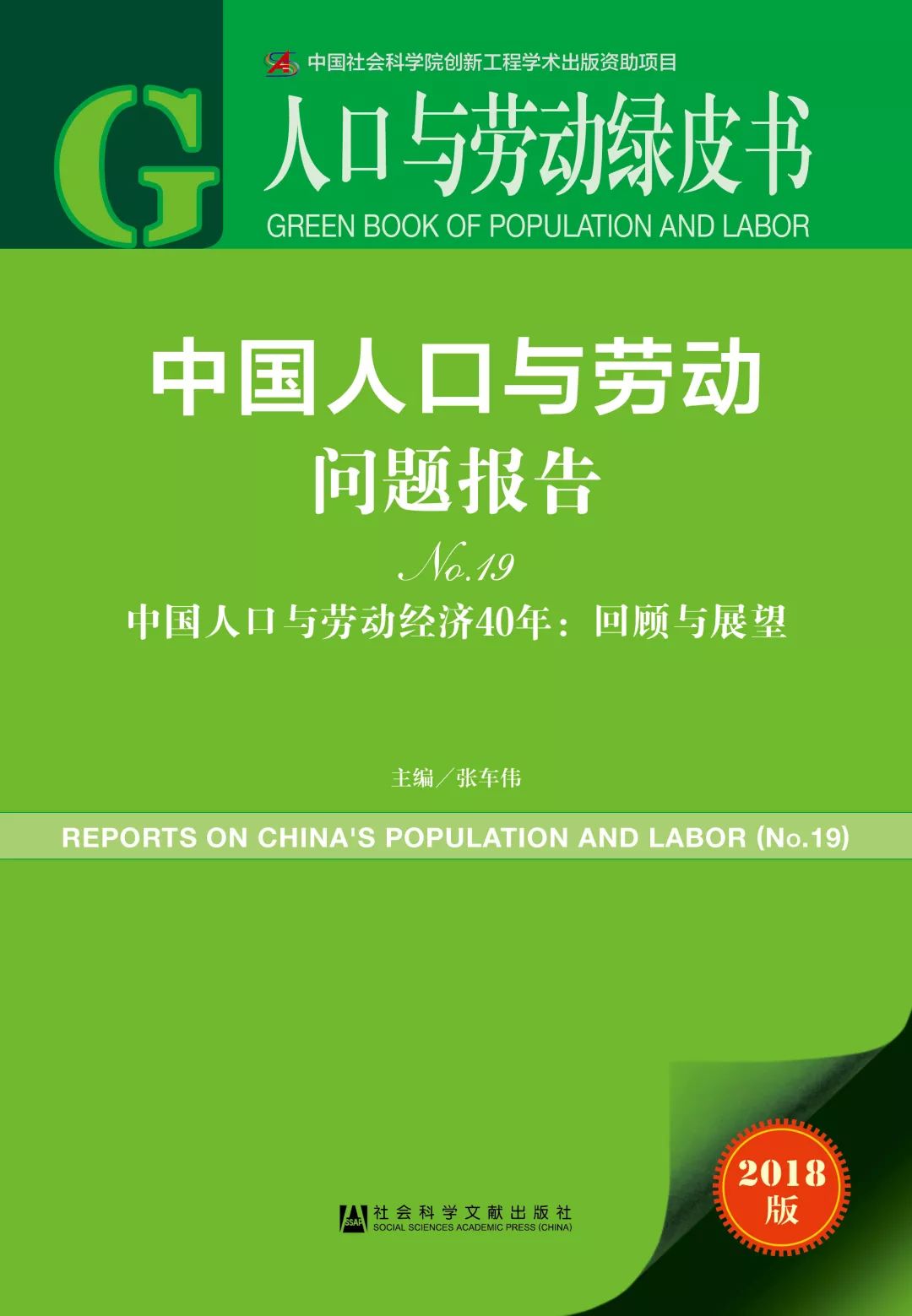 中国社会科学院创新工程学术出版资助项目

G

人口与劳动绿皮书
GREEN BOOK OF POPULATION AND LABOR

中国人口与劳动问题报告

No.19

中国人口与劳动经济40年：回顾与展望

主编／张车伟

REPORTS ON CHINA'S POPULATION AND LABOR (No.19)

2018版

SSAP 社会科学文献出版社
SOCIAL SCIENCES ACADEMIC PRESS (CHINA)